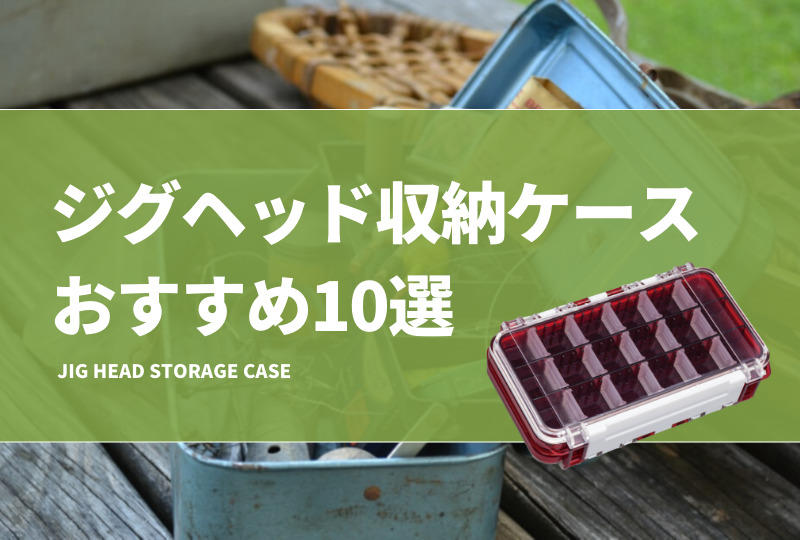 ジグヘッド収納ケース
おすすめ10選

JIG HEAD STORAGE CASE